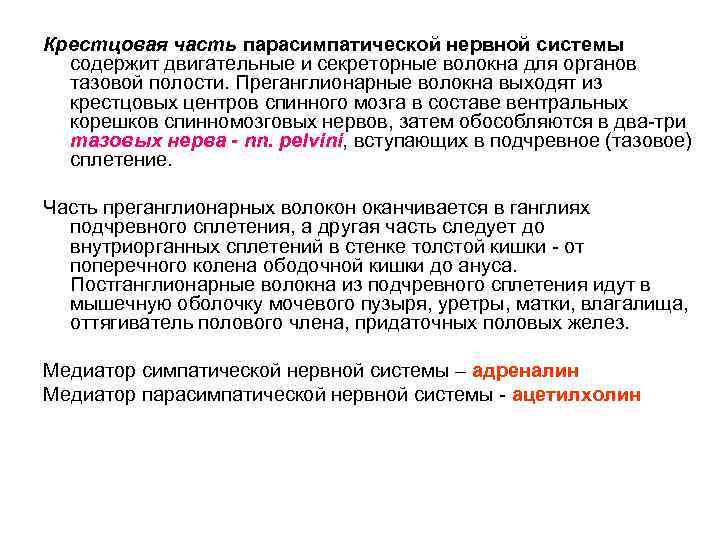 Крестцовая часть парасимпатической нервной системы содержит двигательные и секреторные волокна для органов тазовой полости. Преганглионарные волокна выходят из крестцовых центров спинного мозга в составе вентральных корешков спинномозговых нервов, затем обособляются в два-три тазовых нерва - nn. pelvini, вступающих в подчревное (тазовое) сплетение.

Часть преганглионарных волокон оканчивается в ганглиях подчревного сплетения, а другая часть следует до внутриорганных сплетений в стенке толстой кишки - от поперечного колена ободочной кишки до ануса. Постганглионарные волокна из подчревного сплетения идут в мышечную оболочку мочевого пузыря, уретры, матки, влагалища, оттягиватель полового члена, придаточных половых желез.

Медиатор симпатической нервной системы – адреналин
Медиатор парасимпатической нервной системы - ацетилхолин